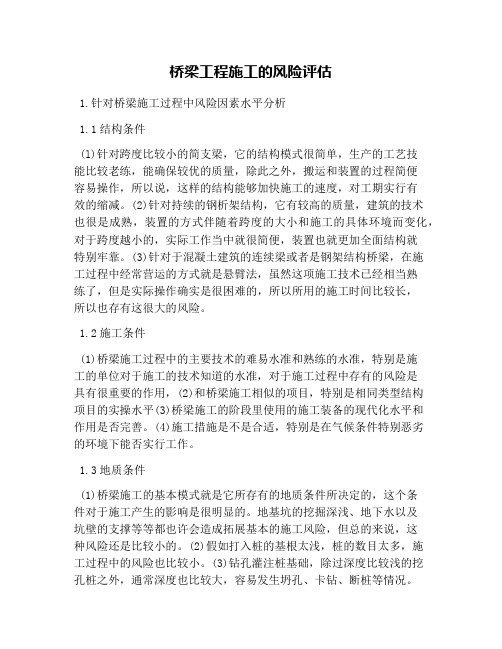 桥梁工程施工的风险评估

1.针对桥梁施工过程中风险因素水平分析

1.1结构条件

(1)针对跨度比较小的简支梁，它的结构模式很简单，生产的工艺技能比较老练，能确保较优的质量，除此之外，搬运和装置的过程简便容易操作，所以说，这样的结构能够加快施工的速度，对工期实行有效的缩减。(2)针对持续的钢桁架结构，它有较高的质量，建筑的技术也很是成熟，装置的方式伴随着跨度的大小和施工的具体环境而变化，对于跨度越小的，实际工作当中就很简便，装置也就更加全面结构就特别牢靠。(3)针对于混凝土建筑的连续梁或者是钢架结构桥梁，在施工过程中经常营运的方式就是悬臂法，虽然这项施工技术已经相当熟练了，但是实际操作确实是很困难的，所以所用的施工时间比较长，所以也存有这很大的风险。

1.2施工条件

(1)桥梁施工过程中的主要技术的难易水准和熟练的水准，特别是施工的单位对于施工的技术知道的水准，对于施工过程中存有的风险是具有很重要的作用，(2)和桥梁施工相似的项目，特别是相同类型结构项目的实操水平(3)桥梁施工的阶段里使用的施工装备的现代化水平和作用是否完善。(4)施工措施是不是合适，特别是在气候条件特别恶劣的环境下能否实行工作。

1.3地质条件

(1)桥梁施工的基本模式就是它所存有的地质条件所决定的，这个条件对于施工产生的影响是很明显的。地基坑的挖掘深浅、地下水以及坑壁的支撑等等都也许会造成拓展基本的施工风险，但总的来说，这种风险还是比较小的。(2)假如打入桩的基根太浅，桩的数目太多，施工过程中的风险也比较小。(3)钻孔灌注桩基础，除过深度比较浅的挖孔桩之外，通常深度也比较大，容易发生坍孔、卡钻、断桩等情况。